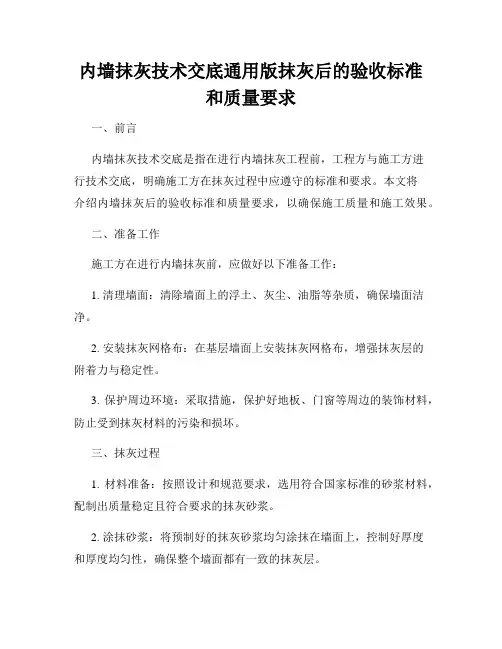 内墙抹灰技术交底通用版抹灰后的验收标准和质量要求

一、前言

内墙抹灰技术交底是指在进行内墙抹灰工程前，工程方与施工方进行技术交底，明确施工方在抹灰过程中应遵守的标准和要求。本文将介绍内墙抹灰后的验收标准和质量要求，以确保施工质量和施工效果。

二、准备工作

施工方在进行内墙抹灰前，应做好以下准备工作：

1. 清理墙面：清除墙面上的浮土、灰尘、油脂等杂质，确保墙面洁净。

2. 安装抹灰网格布：在基层墙面上安装抹灰网格布，增强抹灰层的附着力与稳定性。

3. 保护周边环境：采取措施，保护好地板、门窗等周边的装饰材料，防止受到抹灰材料的污染和损坏。

三、抹灰过程

1. 材料准备：按照设计和规范要求，选用符合国家标准的砂浆材料，配制出质量稳定且符合要求的抹灰砂浆。

2. 涂抹砂浆：将预制好的抹灰砂浆均匀涂抹在墙面上，控制好厚度和厚度均匀性，确保整个墙面都有一致的抹灰层。